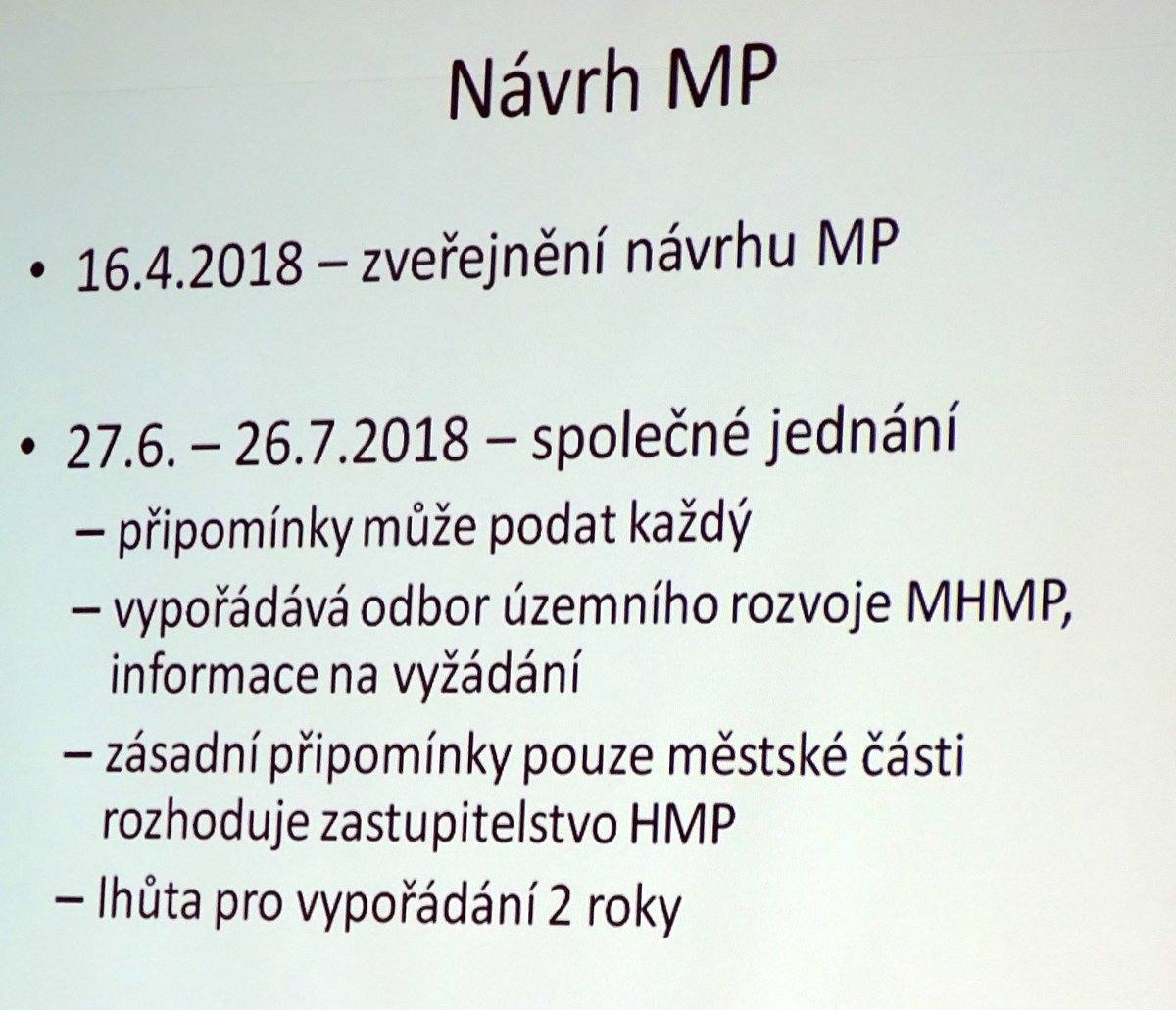 Návrh MP

• 16.4.2018 – zveřejnění návrhu MP

• 27.6. – 26.7.2018 – společné jednání
– připomínky může podat každý
– vypořádává odbor územního rozvoje MHMP, informace na vyžádání
– zásadní připomínky pouze městské části rozhoduje zastupitelstvo HMP
– lhůta pro vypořádání 2 roky